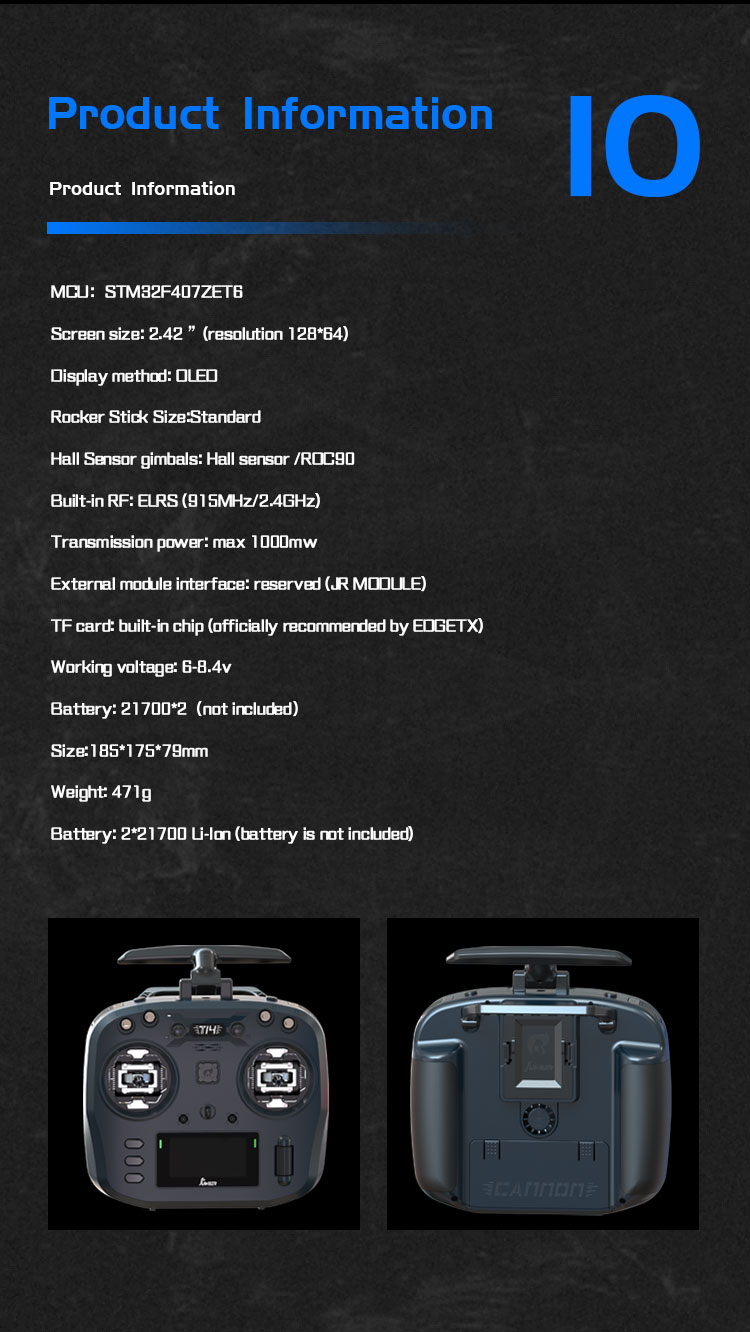 Product Information

10

Product Information

MCU: STM32F407ZET6

Screen size: 2.42 ” (resolution 128*64)

Display method: OLED

Rocker Stick Size:Standard

Hall Sensor gimbals: Hall sensor /RDC90

Built-in RF: ELRS (915MHz/2.4GHz)

Transmission power: max 1000mw

External module interface: reserved (JR MODULE)

TF card: built-in chip (officially recommended by EDGETX)

Working voltage: 6-8.4v

Battery: 21700*2 (not included)

Size:185*175*79mm

Weight: 471g

Battery: 2*21700 Li-Ion (battery is not included)

T14

CANNON